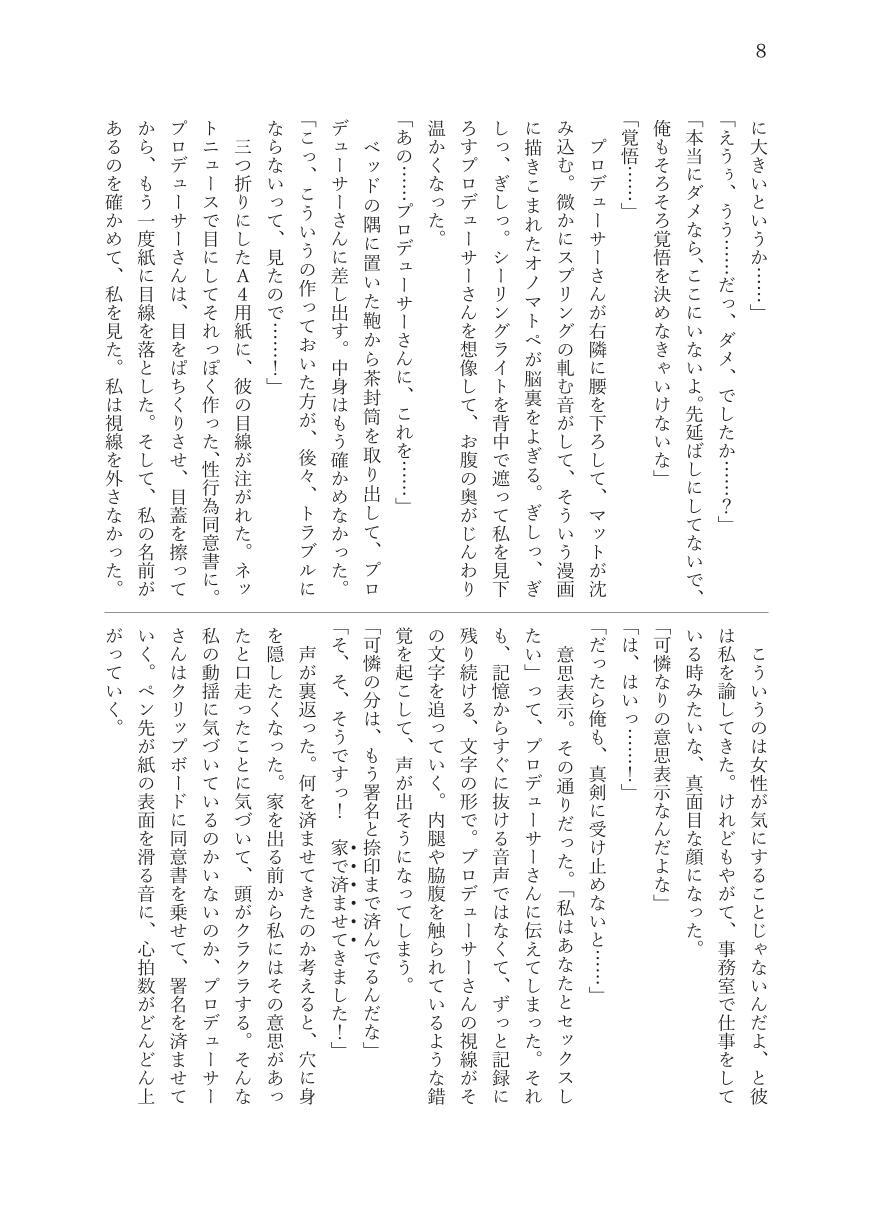 8

に大きいというか……」

「えうぅ、うう……だっ、ダメ、でしたか……？」

「本当にダメなら、ここにいないよ。先延ばしにしてないで、俺もそろそろ覚悟を決めなきゃいけないな」

「覚悟……」

プロデューサーさんが右隣に腰を下ろして、マットが沈み込む。微かにスプリングの軋む音がして、そういう漫画に描きこまれたオノマトペが脳裏をよぎる。ぎしっ、ぎしっ、ぎしっ。シーリングライトを背中で遮って私を見下ろすプロデューサーさんを想像して、お腹の奥がじんわり温かくなった。

「あの……プロデューサーさんに、これを……」

ベッドの隅に置いた鞄から茶封筒を取り出して、プロデューサーさんに差し出す。中身はもう確かめなかった。

「こっ、こういうの作っておいた方が、後々、トラブルにならないって、見たので……！」

三つ折りにしたA４用紙に、彼の目線が注がれた。ネットニュースで目にしてそれっぽく作った、性行為同意書に。プロデューサーさんは、目をぱちくりさせ、目蓋を擦ってから、もう一度紙に目線を落とした。そして、私の名前があるのを確かめて、私を見た。私は視線を外さなかった。

こういうのは女性が気にすることじゃないんだよ、と彼は私を諭してきた。けれどもやがて、事務室で仕事をしている時みたいな、真面目な顔になった。

「可憐なりの意思表示なんだよな」

「は、はいっ……！」

「だったら俺も、真剣に受け止めないと……」

意思表示。その通りだった。「私はあなたとセックスしたい」って、プロデューサーさんに伝えてしまった。それも、記憶からすぐに抜ける音声ではなくて、ずっと記録に残り続ける、文字の形で。プロデューサーさんの視線がその文字を追っていく。内腿や脇腹を触られているような錯覚を起こして、声が出そうになってしまう。

「可憐の分は、もう署名と捺印まで済んでるんだな」

「そ、そ、そうですっ！　家で済ませてきました！」

声が裏返った。何を済ませてきたのか考えると、穴に身を隠したくなった。家を出る前から私にはその意思があったと口走ったことに気づいて、頭がクラクラする。そんな私の動揺に気づいているのかいないのか、プロデューサーさんはクリップボードに同意書を乗せて、署名を済ませていく。ペン先が紙の表面を滑る音に、心拍数がどんどん上がっていく。